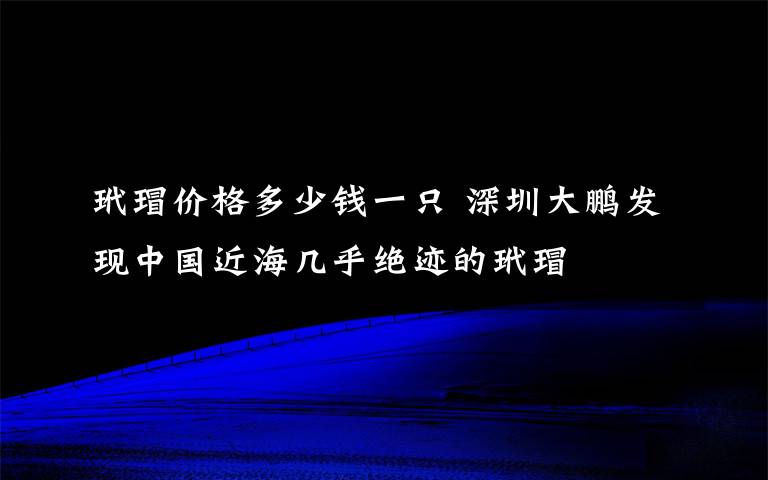 玳瑁价格多少钱一只 深圳大鹏发现中国近海几乎绝迹的玳瑁